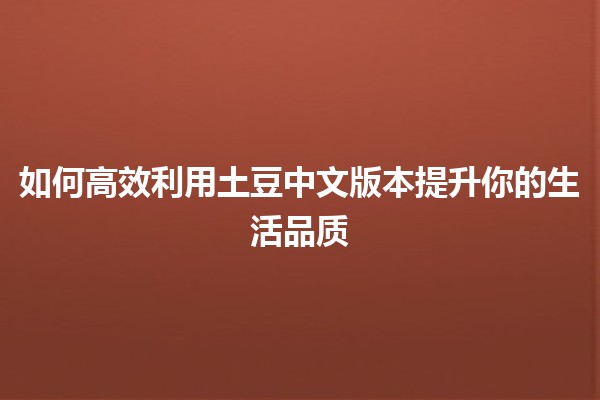 如何高效利用土豆中文版本提升你的生活品质